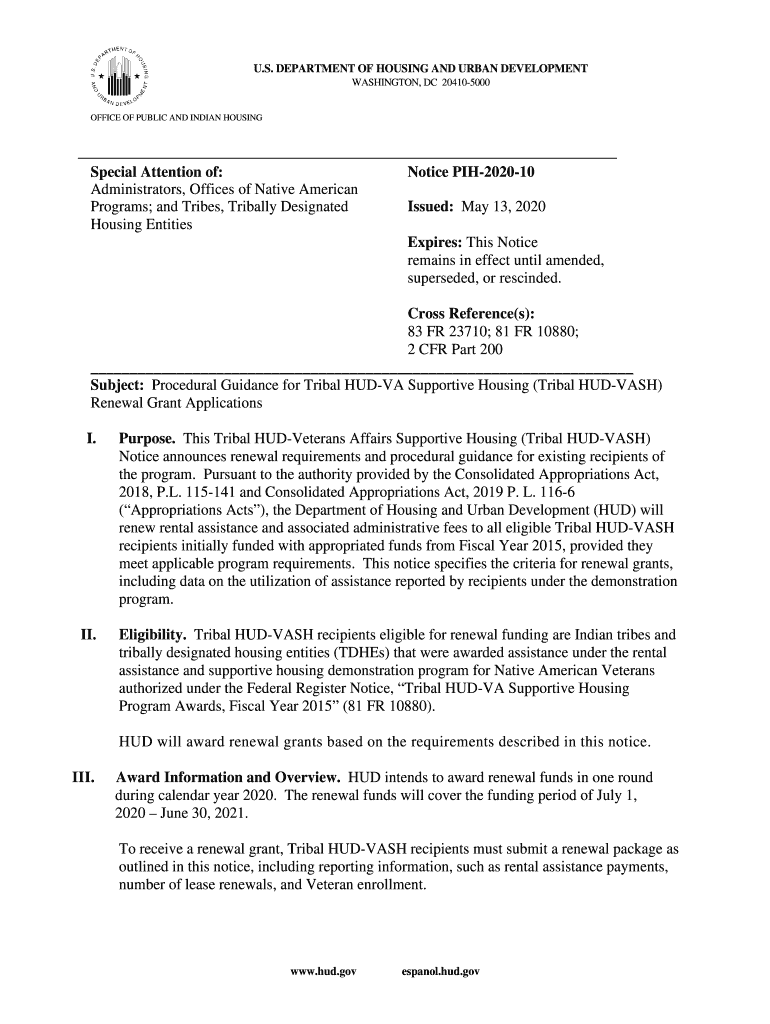 U.S. DEPARTMENT OF HOUSING AND URBAN DEVELOPMENT
WASHINGTON, DC 20410-5000

OFFICE OF PUBLIC AND INDIAN HOUSING

Special Attention of:
Administrators, Offices of Native American Programs; and Tribes, Tribally Designated Housing Entities

Notice PIH-2020-10

Issued: May 13, 2020

Expires: This Notice remains in effect until amended, superseded, or rescinded.

Cross Reference(s):
83 FR 23710; 81 FR 10880;
2 CFR Part 200

Subject: Procedural Guidance for Tribal HUD-VA Supportive Housing (Tribal HUD-VASH) Renewal Grant Applications

I. Purpose. This Tribal HUD-Veterans Affairs Supportive Housing (Tribal HUD-VASH) Notice announces renewal requirements and procedural guidance for existing recipients of the program. Pursuant to the authority provided by the Consolidated Appropriations Act, 2018, P.L. 115-141 and Consolidated Appropriations Act, 2019 P. L. 116-6 (“Appropriations Acts”), the Department of Housing and Urban Development (HUD) will renew rental assistance and associated administrative fees to all eligible Tribal HUD-VASH recipients initially funded with appropriated funds from Fiscal Year 2015, provided they meet applicable program requirements. This notice specifies the criteria for renewal grants, including data on the utilization of assistance reported by recipients under the demonstration program.

II. Eligibility. Tribal HUD-VASH recipients eligible for renewal funding are Indian tribes and tribally designated housing entities (TDHEs) that were awarded assistance under the rental assistance and supportive housing demonstration program for Native American Veterans authorized under the Federal Register Notice, “Tribal HUD-VA Supportive Housing Program Awards, Fiscal Year 2015” (81 FR 10880).

HUD will award renewal grants based on the requirements described in this notice.

III. Award Information and Overview. HUD intends to award renewal funds in one round during calendar year 2020. The renewal funds will cover the funding period of July 1, 2020 – June 30, 2021.

To receive a renewal grant, Tribal HUD-VASH recipients must submit a renewal package as outlined in this notice, including reporting information, such as rental assistance payments, number of lease renewals, and Veteran enrollment.

www.hud.gov espanol.hud.gov